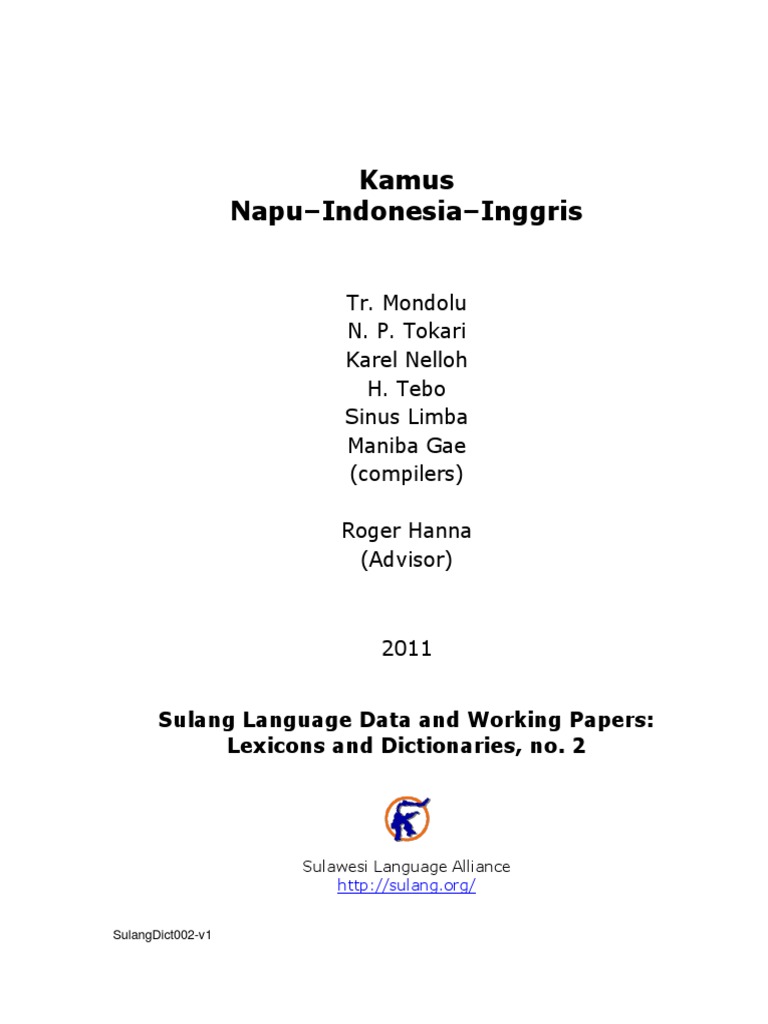 Kamus
Napu–Indonesia–Inggris

Tr. Mondolu
N. P. Tokari
Karel Nelloh
H. Tebo
Sinus Limba
Maniba Gae
(compilers)

Roger Hanna
(Advisor)

2011

Sulang Language Data and Working Papers:
Lexicons and Dictionaries, no. 2

Sulawesi Language Alliance
http://sulang.org/

SulangDict002-v1